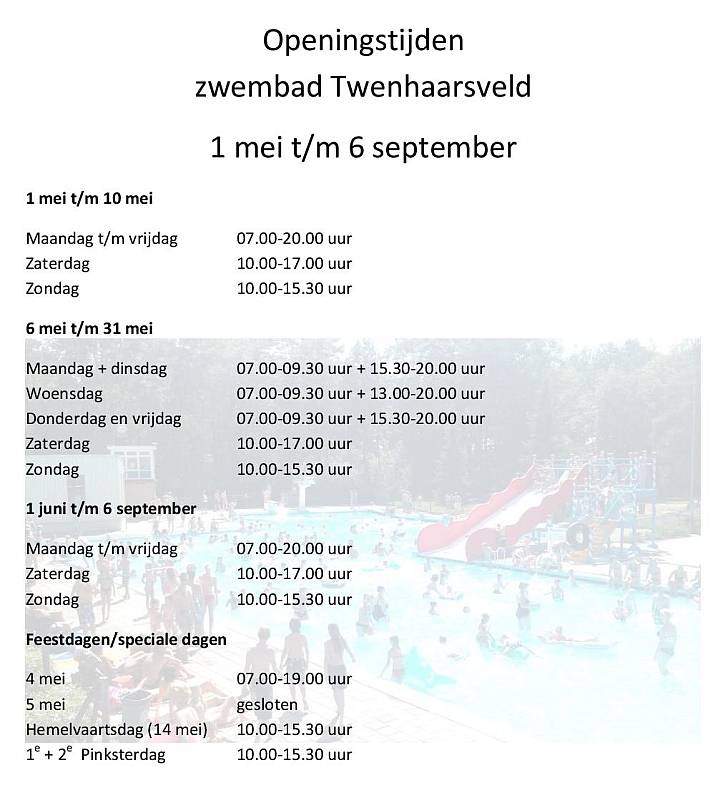 Openingstijden
zwembad Twenhaarsveld

1 mei t/m 6 september

**1 mei t/m 10 mei**

| | |
|---|---|
| Maandag t/m vrijdag | 07.00-20.00 uur |
| Zaterdag | 10.00-17.00 uur |
| Zondag | 10.00-15.30 uur |

**6 mei t/m 31 mei**

| | |
|---|---|
| Maandag + dinsdag | 07.00-09.30 uur + 15.30-20.00 uur |
| Woensdag | 07.00-09.30 uur + 13.00-20.00 uur |
| Donderdag en vrijdag | 07.00-09.30 uur + 15.30-20.00 uur |
| Zaterdag | 10.00-17.00 uur |
| Zondag | 10.00-15.30 uur |

**1 juni t/m 6 september**

| | |
|---|---|
| Maandag t/m vrijdag | 07.00-20.00 uur |
| Zaterdag | 10.00-17.00 uur |
| Zondag | 10.00-15.30 uur |

**Feestdagen/speciale dagen**

| | |
|---|---|
| 4 mei | 07.00-19.00 uur |
| 5 mei | gesloten |
| Hemelvaartsdag (14 mei) | 10.00-15.30 uur |
| $1^e$ + $2^e$ Pinksterdag | 10.00-15.30 uur |